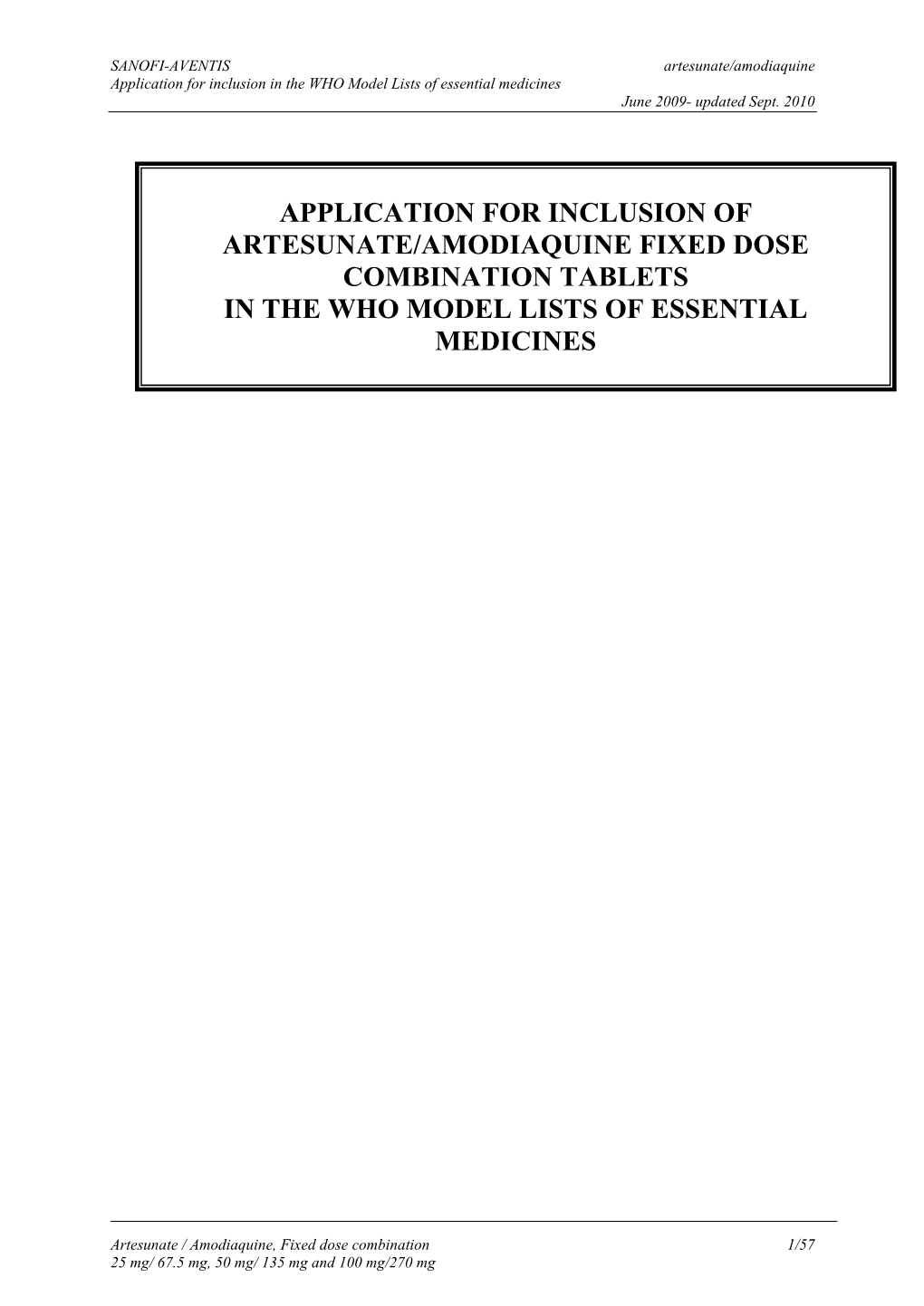 SANOFI-AVENTIS artesunate/amodiaquine
Application for inclusion in the WHO Model Lists of essential medicines
June 2009- updated Sept. 2010

APPLICATION FOR INCLUSION OF ARTESUNATE/AMODIAQUINE FIXED DOSE COMBINATION TABLETS
IN THE WHO MODEL LISTS OF ESSENTIAL MEDICINES

Artesunate / Amodiaquine, Fixed dose combination 1/57
25 mg/ 67.5 mg, 50 mg/ 135 mg and 100 mg/270 mg